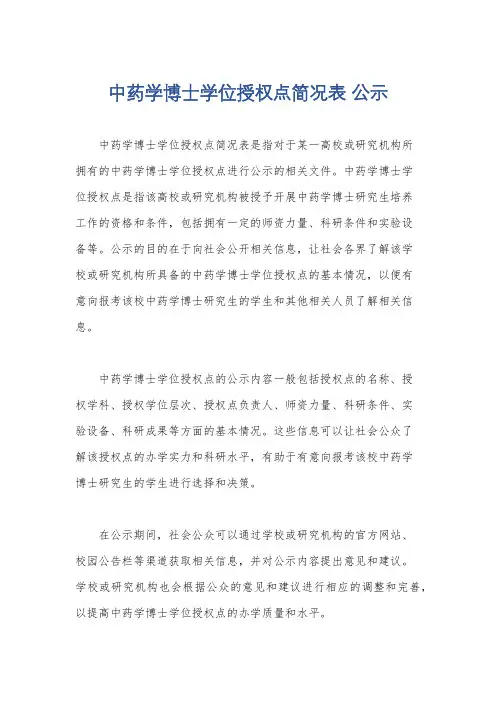 中药学博士学位授权点简况表 公示

中药学博士学位授权点简况表是指对于某一高校或研究机构所拥有的中药学博士学位授权点进行公示的相关文件。中药学博士学位授权点是指该高校或研究机构被授予开展中药学博士研究生培养工作的资格和条件，包括拥有一定的师资力量、科研条件和实验设备等。公示的目的在于向社会公开相关信息，让社会各界了解该学校或研究机构所具备的中药学博士学位授权点的基本情况，以便有意向报考该校中药学博士研究生的学生和其他相关人员了解相关信息。

中药学博士学位授权点的公示内容一般包括授权点的名称、授权学科、授权学位层次、授权点负责人、师资力量、科研条件、实验设备、科研成果等方面的基本情况。这些信息可以让社会公众了解该授权点的办学实力和科研水平，有助于有意向报考该校中药学博士研究生的学生进行选择和决策。

在公示期间，社会公众可以通过学校或研究机构的官方网站、校园公告栏等渠道获取相关信息，并对公示内容提出意见和建议。学校或研究机构也会根据公众的意见和建议进行相应的调整和完善，以提高中药学博士学位授权点的办学质量和水平。